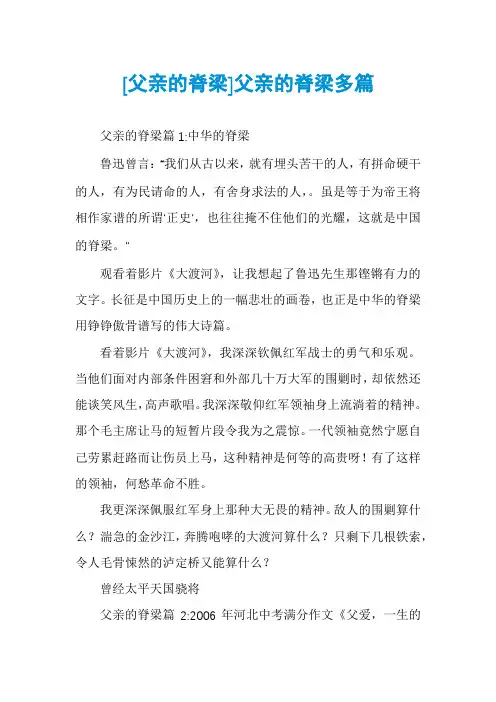 [父亲的脊梁]父亲的脊梁多篇

父亲的脊梁篇 1:中华的脊梁

鲁迅曾言:"我们从古以来，就有埋头苦干的人，有拼命硬干的人，有为民请命的人，有舍身求法的人，。虽是等于为帝王将相作家谱的所谓'正史'，也往往掩不住他们的光耀，这就是中国的脊梁。"

观看着影片《大渡河》，让我想起了鲁迅先生那铿锵有力的文字。长征是中国历史上的一幅悲壮的画卷，也正是中华的脊梁用铮铮傲骨谱写的伟大诗篇。

看着影片《大渡河》，我深深钦佩红军战士的勇气和乐观。当他们面对内部条件困窘和外部几十万大军的围剿时，却依然还能谈笑风生，高声歌唱。我深深敬仰红军领袖身上流淌着的精神。那个毛主席让马的短暂片段令我为之震惊。一代领袖竟然宁愿自己劳累赶路而让伤员上马，这种精神是何等的高贵呀！有了这样的领袖，何愁革命不胜。

我更深深佩服红军身上那种大无畏的精神。敌人的围剿算什么？湍急的金沙江，奔腾咆哮的大渡河算什么？只剩下几根铁索，令人毛骨悚然的泸定桥又能算什么？

曾经太平天国骁将

父亲的脊梁篇 2:2006 年河北中考满分作文《父爱，一生的